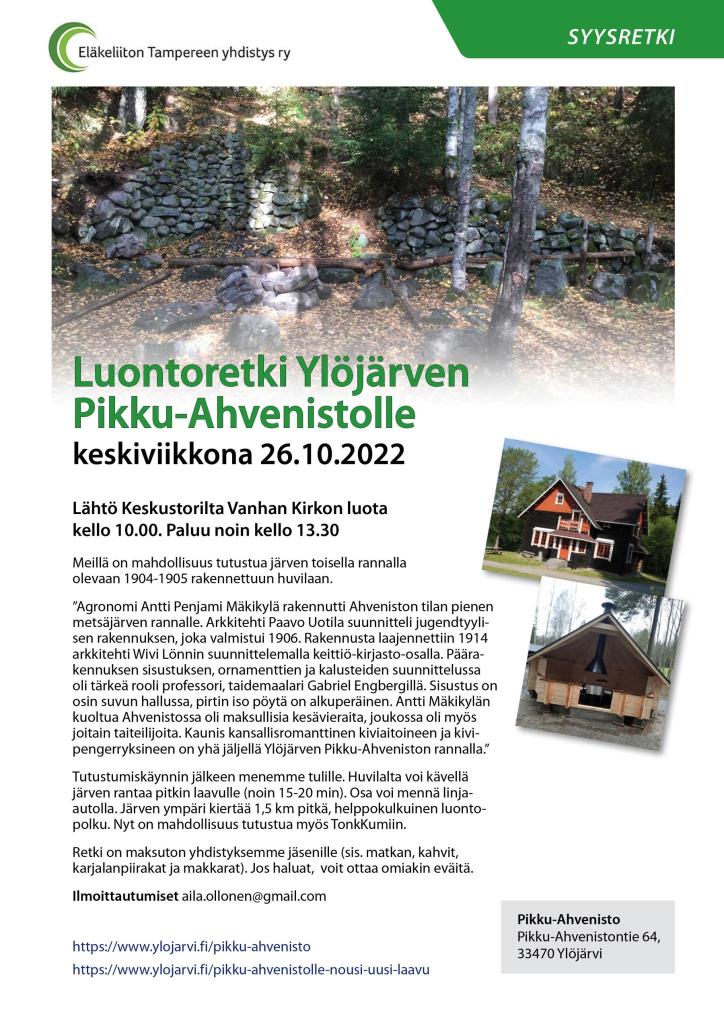 Eläkeliiton Tampereen yhdistys ry

SYYSRETKI

Luontoretki Ylöjärven Pikku-Ahvenistolle
keskiviikkona 26.10.2022

Lähtö Keskustorilta Vanhan Kirkon luota kello 10.00. Paluu noin kello 13.30

Meillä on mahdollisuus tutustua järven toisella rannalla olevaan 1904-1905 rakennettuun huvilaan.

”Agronomi Antti Penjami Mäkikylä rakennutti Ahveniston tilan pienen metsäjärven rannalle. Arkkitehti Paavo Uotila suunnitteli jugendtyylisen rakennuksen, joka valmistui 1906. Rakennusta laajennettiin 1914 arkkitehti Wivi Lönnin suunnittelemalla keittiö-kirjasto-osalla. Päärakennuksen sisustuksen, ornamenttien ja kalusteiden suunnittelussa oli tärkeä rooli professori, taidemaalari Gabriel Engbergillä. Sisustus on osin suvun hallussa, pirtin iso pöytä on alkuperäinen. Antti Mäkikylän kuoltua Ahvenistossa oli maksullisia kesävieraita, joukossa oli myös joitain taiteilijoita. Kaunis kansallisromanttinen kiviaitoineen ja kivipengerryksineen on yhä jäljellä Ylöjärven Pikku-Ahveniston rannalla.”

Tutustumiskäynnin jälkeen menemme tulille. Huvilalta voi kävellä järven rantaa pitkin laavulle (noin 15-20 min). Osa voi mennä linja-autolla. Järven ympäri kiertää 1,5 km pitkä, helppokulkuinen luontopolku. Nyt on mahdollisuus tutustua myös TonkKumiin.

Retki on maksuton yhdistyksemme jäsenille (sis. matkan, kahvit, karjalanpiirakat ja makkarat). Jos haluat, voit ottaa omiakin eväitä.

Ilmoittautumiset aila.ollonen@gmail.com

https://www.ylojarvi.fi/pikku-ahvenisto
https://www.ylojarvi.fi/pikku-ahvenistolle-nousi-uusi-laavu

Pikku-Ahvenisto
Pikku-Ahvenistontie 64,
33470 Ylöjärvi